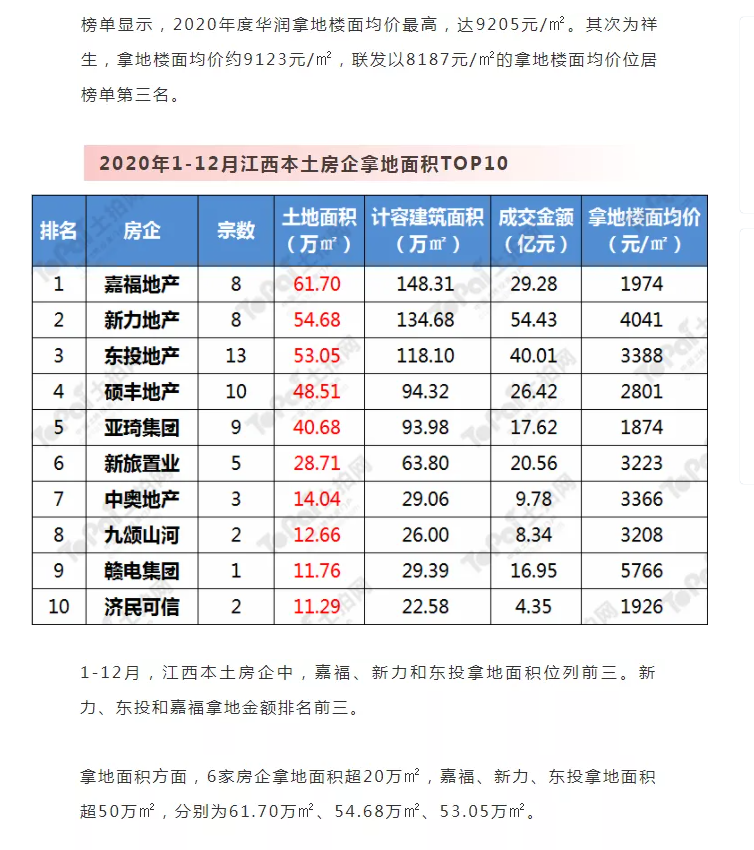 榜单显示，2020年度华润拿地楼面均价最高，达9205元/㎡。其次为祥生，拿地楼面均价约9123元/㎡，联发以8187元/㎡的拿地楼面均价位居榜单第三名。

2020年1-12月江西本土房企拿地面积TOP10

| 排名 | 房企 | 宗数 | 土地面积（万㎡） | 计容建筑面积（万㎡） | 成交金额（亿元） | 拿地楼面均价（元/㎡） |
|---|---|---|---|---|---|---|
| 1 | 嘉福地产 | 8 | 61.70 | 148.31 | 29.28 | 1974 |
| 2 | 新力地产 | 8 | 54.68 | 134.68 | 54.43 | 4041 |
| 3 | 东投地产 | 13 | 53.05 | 118.10 | 40.01 | 3388 |
| 4 | 硕丰地产 | 10 | 48.51 | 94.32 | 26.42 | 2801 |
| 5 | 亚琦集团 | 9 | 40.68 | 93.98 | 17.62 | 1874 |
| 6 | 新旅置业 | 5 | 28.71 | 63.80 | 20.56 | 3223 |
| 7 | 中奥地产 | 3 | 14.04 | 29.06 | 9.78 | 3366 |
| 8 | 九颂山河 | 2 | 12.66 | 26.00 | 8.34 | 3208 |
| 9 | 赣电集团 | 1 | 11.76 | 29.39 | 16.95 | 5766 |
| 10 | 济民可信 | 2 | 11.29 | 22.58 | 4.35 | 1926 |

1-12月，江西本土房企中，嘉福、新力和东投拿地面积位列前三。新力、东投和嘉福拿地金额排名前三。

拿地面积方面，6家房企拿地面积超20万㎡，嘉福、新力、东投拿地面积超50万㎡，分别为61.70万㎡、54.68万㎡、53.05万㎡。